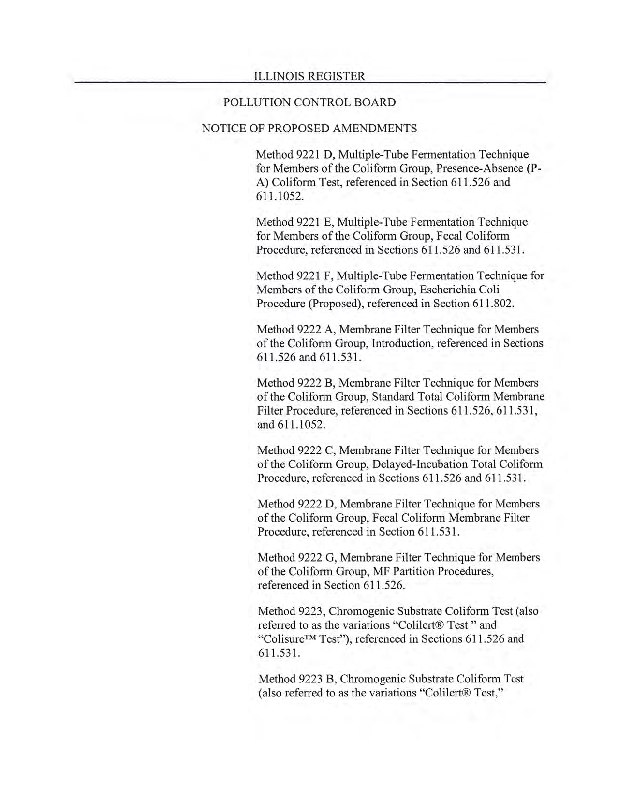 ILLINOIS REGISTER

POLLUTION CONTROL BOARD

NOTICE OF PROPOSED AMENDMENTS

Method 9221 D, Multiple-Tube Fermentation Technique for Members of the Coliform Group, Presence-Absence (P-A) Coliform Test, referenced in Section 611.526 and 611.1052.

Method 9221 E, Multiple-Tube Fermentation Technique for Members of the Coliform Group, Fecal Coliform Procedure, referenced in Sections 611.526 and 611.531.

Method 9221 F, Multiple-Tube Fermentation Technique for Members of the Coliform Group, Escherichia Coli Procedure (Proposed), referenced in Section 611.802.

Method 9222 A, Membrane Filter Technique for Members of the Coliform Group, Introduction, referenced in Sections 611.526 and 611.531.

Method 9222 B, Membrane Filter Technique for Members of the Coliform Group, Standard Total Coliform Membrane Filter Procedure, referenced in Sections 611.526, 611.531, and 611.1052.

Method 9222 C, Membrane Filter Technique for Members of the Coliform Group, Delayed-Incubation Total Coliform Procedure, referenced in Sections 611.526 and 611.531.

Method 9222 D, Membrane Filter Technique for Members of the Coliform Group, Fecal Coliform Membrane Filter Procedure, referenced in Section 611.531.

Method 9222 G, Membrane Filter Technique for Members of the Coliform Group, MF Partition Procedures, referenced in Section 611.526.

Method 9223, Chromogenic Substrate Coliform Test (also referred to as the variations "Colilert® Test " and "Colisure™ Test"), referenced in Sections 611.526 and 611.531.

Method 9223 B, Chromogenic Substrate Coliform Test (also referred to as the variations "Colilert® Test,"